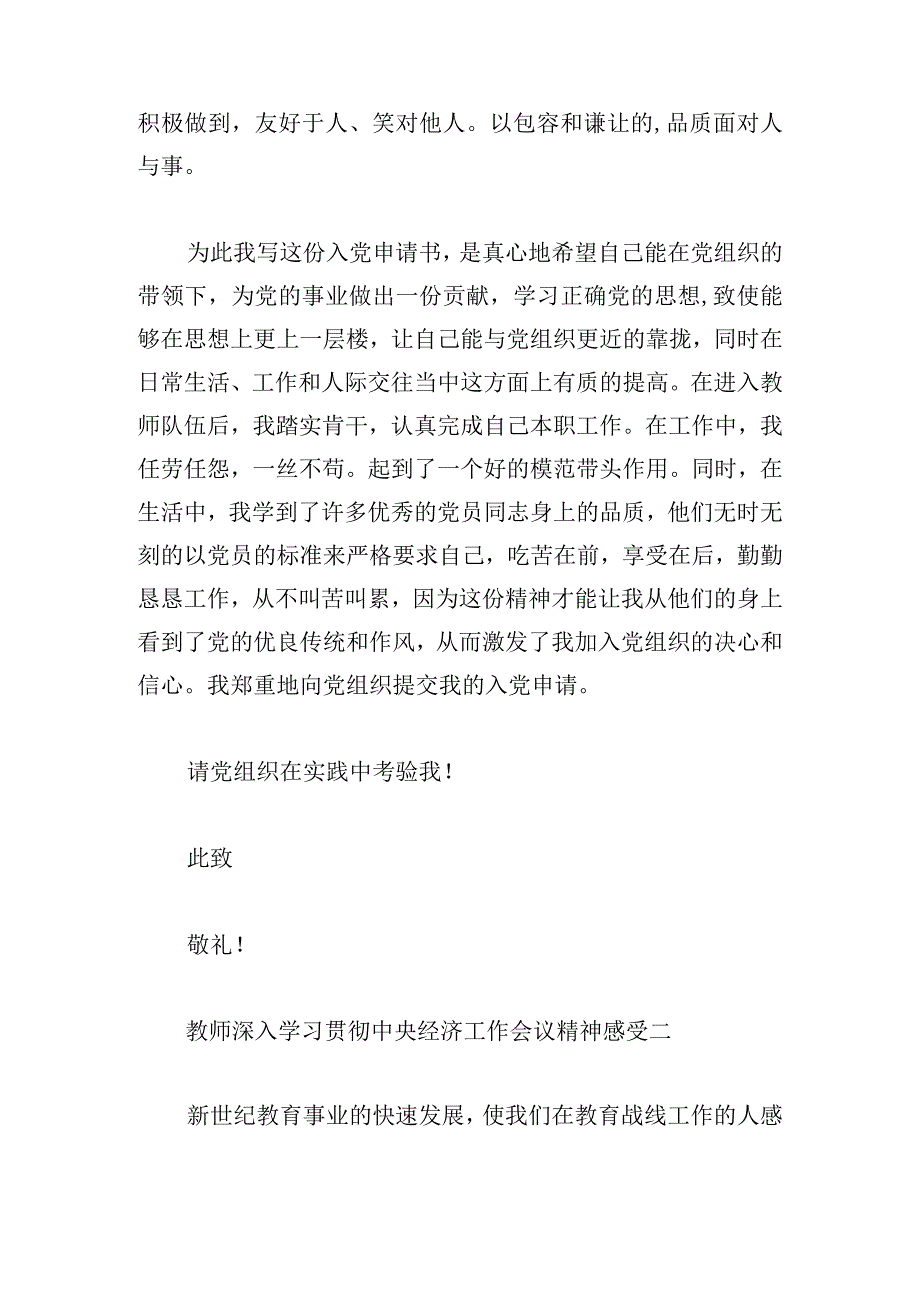 积极做到，友好于人、笑对他人。以包容和谦让的,品质面对人与事。

为此我写这份入党申请书，是真心地希望自己能在党组织的带领下，为党的事业做出一份贡献，学习正确党的思想,致使能够在思想上更上一层楼，让自己能与党组织更近的靠拢，同时在日常生活、工作和人际交往当中这方面上有质的提高。在进入教师队伍后，我踏实肯干，认真完成自己本职工作。在工作中，我任劳任怨，一丝不苟。起到了一个好的模范带头作用。同时，在生活中，我学到了许多优秀的党员同志身上的品质，他们无时无刻的以党员的标准来严格要求自己，吃苦在前，享受在后，勤勤恳恳工作，从不叫苦叫累，因为这份精神才能让我从他们的身上看到了党的优良传统和作风，从而激发了我加入党组织的决心和信心。我郑重地向党组织提交我的入党申请。

请党组织在实践中考验我！

此致

敬礼！

教师深入学习贯彻中央经济工作会议精神感受二

新世纪教育事业的快速发展，使我们在教育战线工作的人感